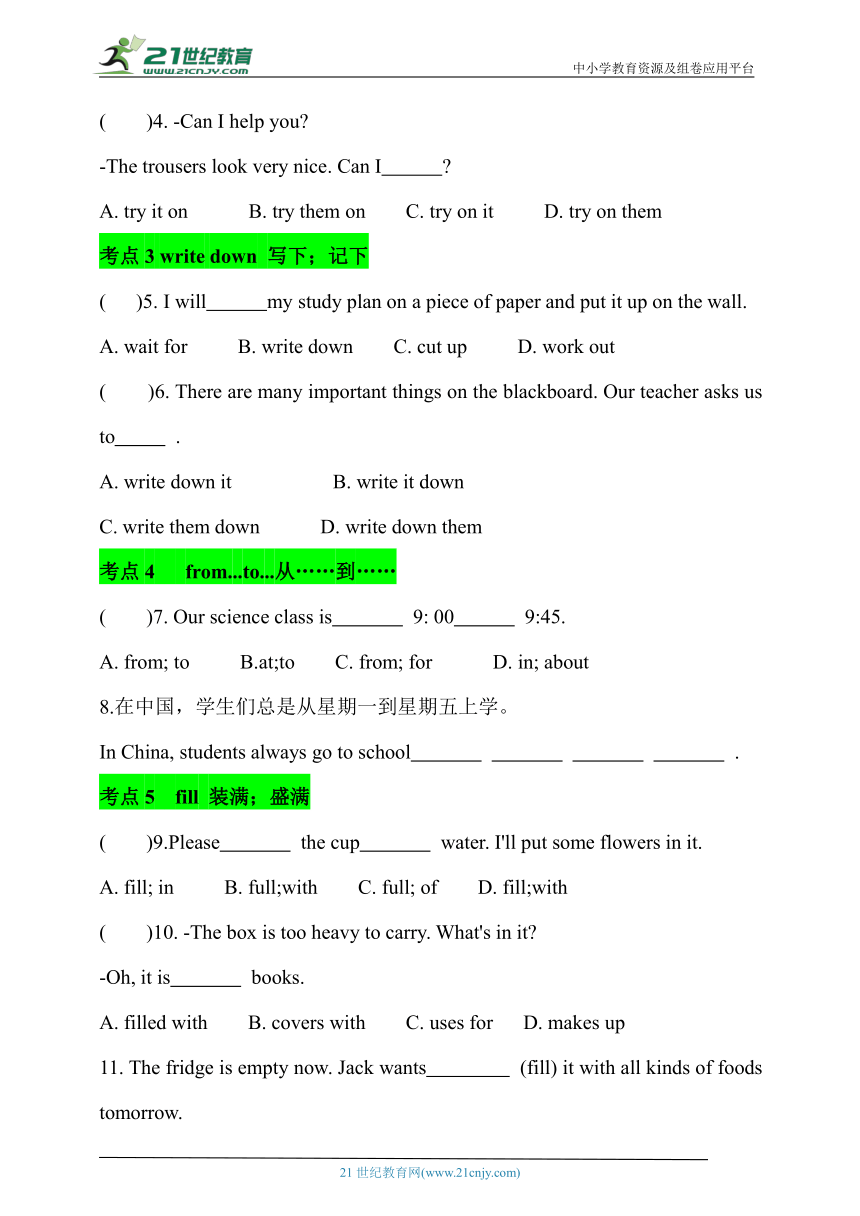 21世纪教育
www.21cnjy.com
中小学教育资源及组卷应用平台

(　　)4. -Can I help you?

-The trousers look very nice. Can I______?

A. try it on　　B. try them on　　C. try on it　　D. try on them

考点 3 write down 写下；记下

(　　)5. I will______my study plan on a piece of paper and put it up on the wall.

A. wait for　　B. write down　　C. cut up　　D. work out

(　　)6. There are many important things on the blackboard. Our teacher asks us to_____ .

A. write down it　　B. write it down

C. write them down　　D. write down them

考点 4 from...to...从……到……

(　　)7. Our science class is_______ 9: 00______ 9:45.

A. from; to　　B.at;to　　C. from; for　　D. in; about

8.在中国，学生们总是从星期一到星期五上学。

In China, students always go to school_______ _______ _______ _______ .

考点 5 fill 装满；盛满

(　　)9.Please_______ the cup_______ water. I'll put some flowers in it.

A. fill; in　　B. full;with　　C. full; of　　D. fill;with

(　　)10. -The box is too heavy to carry. What's in it?

-Oh, it is_______ books.

A. filled with　　B. covers with　　C. uses for　　D. makes up

11. The fridge is empty now. Jack wants________ (fill) it with all kinds of foods tomorrow.

21 世纪教育网(www.21cnjy.com)